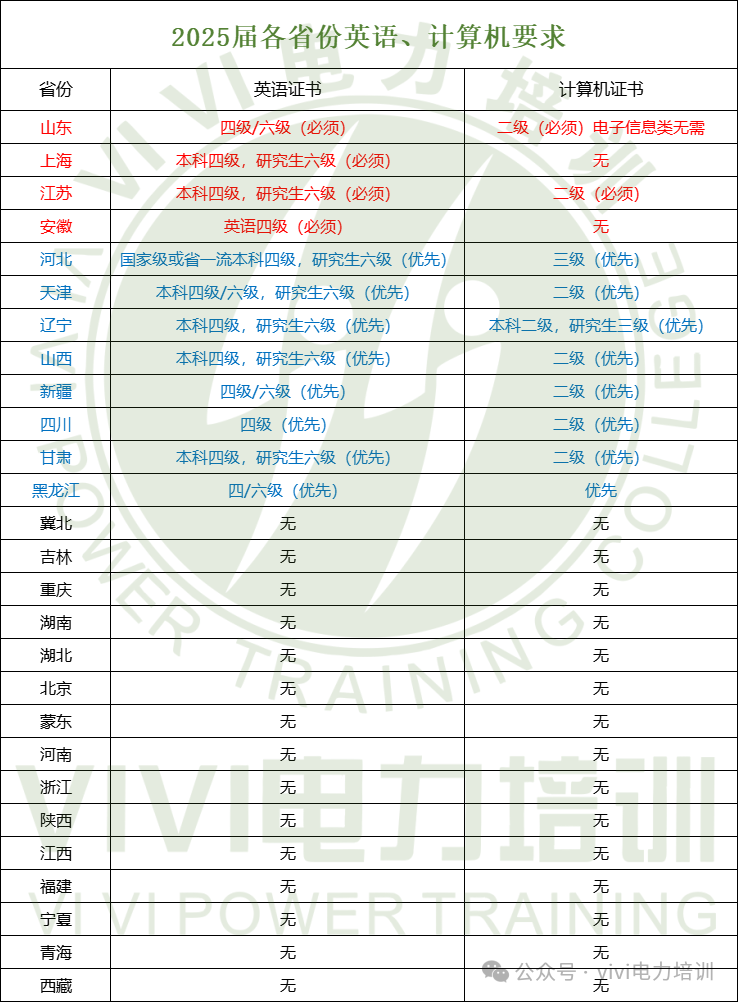 2025届各省份英语、计算机要求

| 省份 | 英语证书 | 计算机证书 |
|---|---|---|
| 山东 | 四级/六级（必须） | 二级（必须）电子信息类无需 |
| 上海 | 本科四级，研究生六级（必须） | 无 |
| 江苏 | 本科四级，研究生六级（必须） | 二级（必须） |
| 安徽 | 英语四级（必须） | 无 |
| 河北 | 国家级或省一流本科四级，研究生六级（优先） | 三级（优先） |
| 天津 | 本科四级/六级，研究生六级（优先） | 二级（优先） |
| 辽宁 | 本科四级，研究生六级（优先） | 本科二级，研究生三级（优先） |
| 山西 | 本科四级，研究生六级（优先） | 二级（优先） |
| 新疆 | 四级/六级（优先） | 二级（优先） |
| 四川 | 四级（优先） | 二级（优先） |
| 甘肃 | 本科四级，研究生六级（优先） | 二级（优先） |
| 黑龙江 | 四/六级（优先） | 优先 |
| 冀北 | 无 | 无 |
| 吉林 | 无 | 无 |
| 重庆 | 无 | 无 |
| 湖南 | 无 | 无 |
| 湖北 | 无 | 无 |
| 北京 | 无 | 无 |
| 蒙东 | 无 | 无 |
| 河南 | 无 | 无 |
| 浙江 | 无 | 无 |
| 陕西 | 无 | 无 |
| 江西 | 无 | 无 |
| 福建 | 无 | 无 |
| 宁夏 | 无 | 无 |
| 青海 | 无 | 无 |
| 西藏 | 无 | 无 |

VIVI电力培训
VIVI POWER TRAINING
VIVI POWER TRAINING COLLEGE
公众号 · vivi电力培训